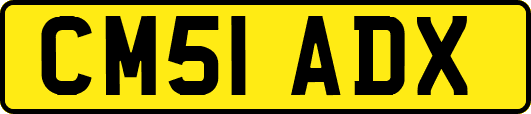 CM51 ADX